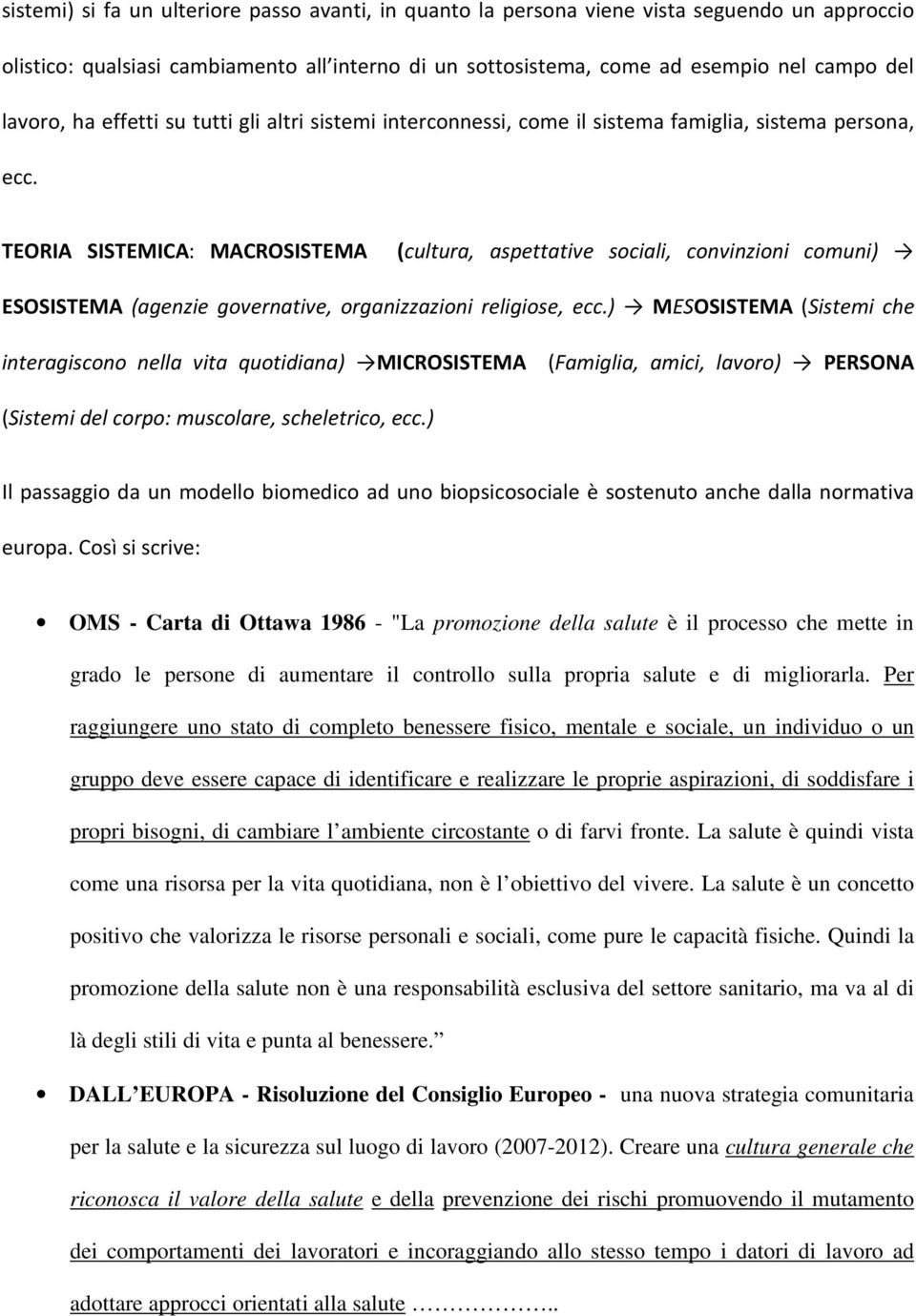 sistemi) si fa un ulteriore passo avanti, in quanto la persona viene vista seguendo un approccio olistico: qualsiasi cambiamento all'interno di un sottosistema, come ad esempio nel campo del lavoro, ha effetti su tutti gli altri sistemi interconnessi, come il sistema famiglia, sistema persona, ecc.

TEORIA SISTEMICA: MACROSISTEMA (cultura, aspettative sociali, convinzioni comuni) → ESOSISTEMA (agenzie governative, organizzazioni religiose, ecc.) → MESOSISTEMA (Sistemi che interagiscono nella vita quotidiana) →MICROSISTEMA (Famiglia, amici, lavoro) → PERSONA (Sistemi del corpo: muscolare, scheletrico, ecc.)

Il passaggio da un modello biomedico ad uno biopsicosociale è sostenuto anche dalla normativa europa. Così si scrive:

• OMS - Carta di Ottawa 1986 - "La promozione della salute è il processo che mette in grado le persone di aumentare il controllo sulla propria salute e di migliorarla. Per raggiungere uno stato di completo benessere fisico, mentale e sociale, un individuo o un gruppo deve essere capace di identificare e realizzare le proprie aspirazioni, di soddisfare i propri bisogni, di cambiare l'ambiente circostante o di farvi fronte. La salute è quindi vista come una risorsa per la vita quotidiana, non è l'obiettivo del vivere. La salute è un concetto positivo che valorizza le risorse personali e sociali, come pure le capacità fisiche. Quindi la promozione della salute non è una responsabilità esclusiva del settore sanitario, ma va al di là degli stili di vita e punta al benessere."

• DALL'EUROPA - Risoluzione del Consiglio Europeo - una nuova strategia comunitaria per la salute e la sicurezza sul luogo di lavoro (2007-2012). Creare una cultura generale che riconosca il valore della salute e della prevenzione dei rischi promuovendo il mutamento dei comportamenti dei lavoratori e incoraggiando allo stesso tempo i datori di lavoro ad adottare approcci orientati alla salute ……………..